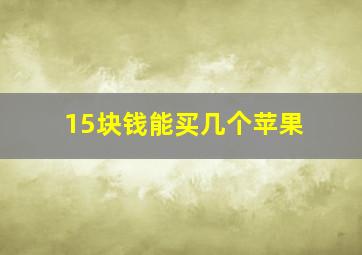 15块钱能买几个苹果